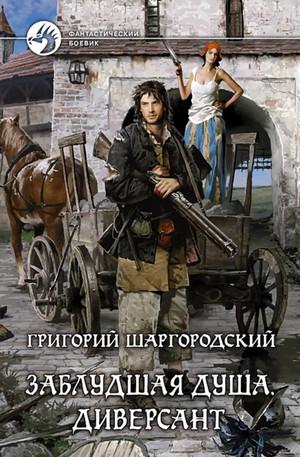 ФАНТАСТИЧЕСКИЙ БОЕВИК

ГРИГОРИЙ ШАРГОРОДСКИЙ

ЗАБЛУДШАЯ ДУША. ДИВЕРСАНТ